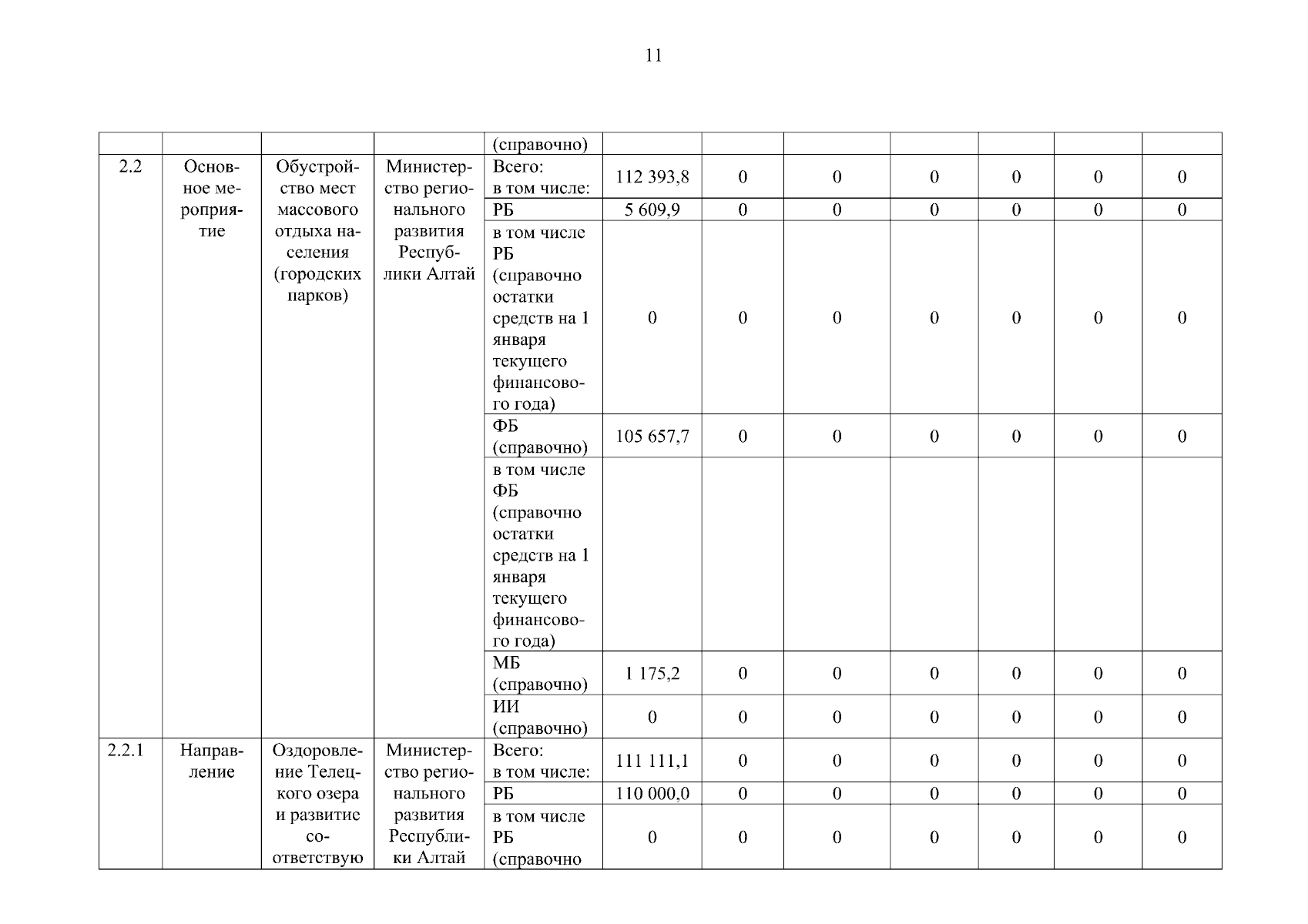 11

|  |  |  |  | (справочно) |  |  |  |  |  |  |  |
|---|---|---|---|---|---|---|---|---|---|---|---|
| 2.2 | Основное мероприятие | Обустройство мест массового отдыха населения (городских парков) | Министерство регионального развития Республики Алтай | Всего: в том числе: | 112 393,8 | 0 | 0 | 0 | 0 | 0 | 0 |
|  |  |  |  | РБ | 5 609,9 | 0 | 0 | 0 | 0 | 0 | 0 |
|  |  |  |  | в том числе РБ (справочно остатки средств на 1 января текущего финансового года) | 0 | 0 | 0 | 0 | 0 | 0 | 0 |
|  |  |  |  | ФБ (справочно) | 105 657,7 | 0 | 0 | 0 | 0 | 0 | 0 |
|  |  |  |  | в том числе ФБ (справочно остатки средств на 1 января текущего финансового года) |  |  |  |  |  |  |  |
|  |  |  |  | МБ (справочно) | 1 175,2 | 0 | 0 | 0 | 0 | 0 | 0 |
|  |  |  |  | ИИ (справочно) | 0 | 0 | 0 | 0 | 0 | 0 | 0 |
| 2.2.1 | Направление | Оздоровление Телецкого озера и развитие соответствую | Министерство регионального развития Республики Алтай | Всего: в том числе: | 111 111,1 | 0 | 0 | 0 | 0 | 0 | 0 |
|  |  |  |  | РБ | 110 000,0 | 0 | 0 | 0 | 0 | 0 | 0 |
|  |  |  |  | в том числе РБ (справочно | 0 | 0 | 0 | 0 | 0 | 0 | 0 |